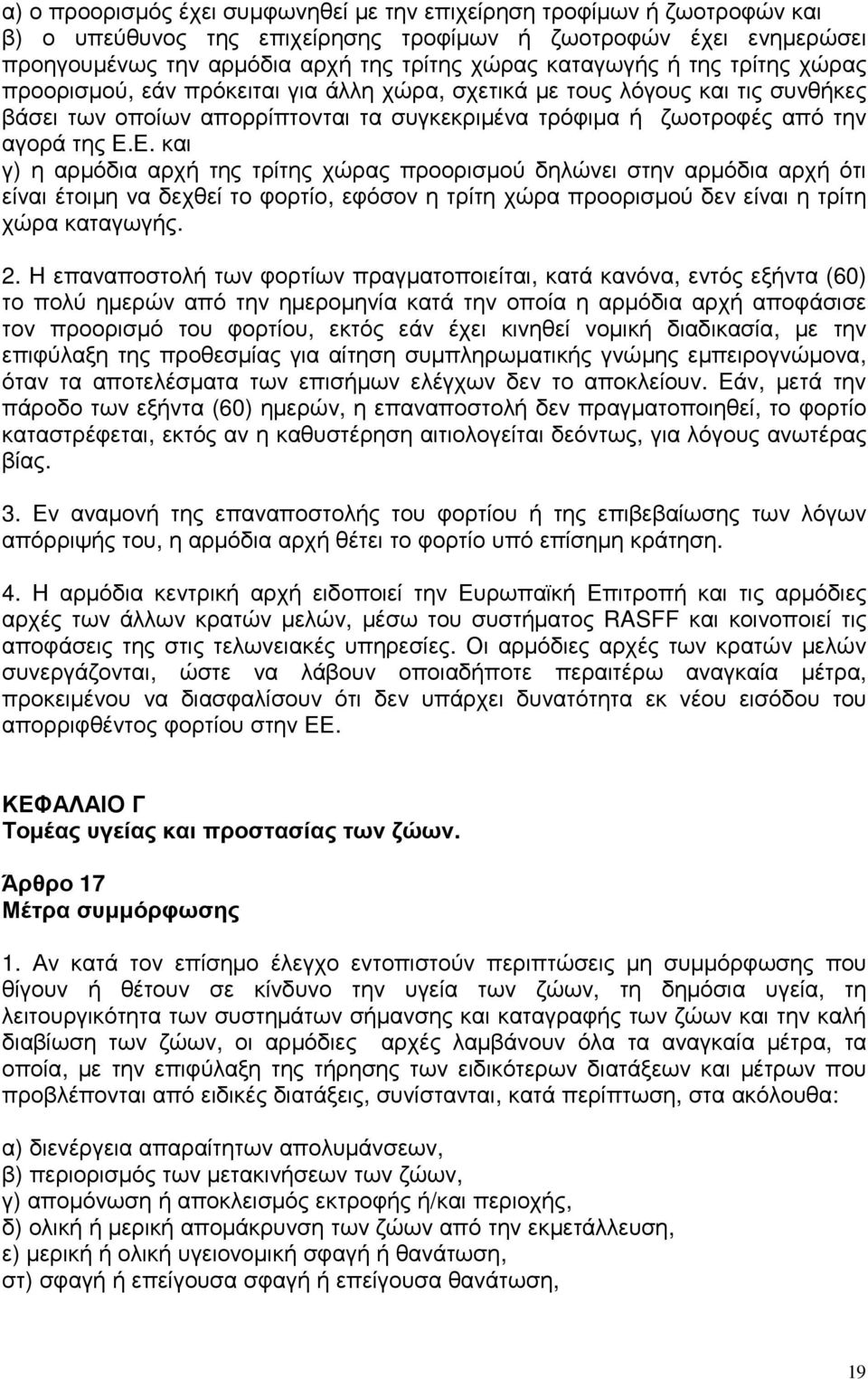 α) ο προορισμός έχει συμφωνηθεί με την επιχείρηση τροφίμων ή ζωοτροφών και
β) ο υπεύθυνος της επιχείρησης τροφίμων ή ζωοτροφών έχει ενημερώσει προηγουμένως την αρμόδια αρχή της τρίτης χώρας καταγωγής ή της τρίτης χώρας προορισμού, εάν πρόκειται για άλλη χώρα, σχετικά με τους λόγους και τις συνθήκες βάσει των οποίων απορρίπτονται τα συγκεκριμένα τρόφιμα ή ζωοτροφές από την αγορά της Ε.Ε. και
γ) η αρμόδια αρχή της τρίτης χώρας προορισμού δηλώνει στην αρμόδια αρχή ότι είναι έτοιμη να δεχθεί το φορτίο, εφόσον η τρίτη χώρα προορισμού δεν είναι η τρίτη χώρα καταγωγής.

2. Η επαναποστολή των φορτίων πραγματοποιείται, κατά κανόνα, εντός εξήντα (60) το πολύ ημερών από την ημερομηνία κατά την οποία η αρμόδια αρχή αποφάσισε τον προορισμό του φορτίου, εκτός εάν έχει κινηθεί νομική διαδικασία, με την επιφύλαξη της προθεσμίας για αίτηση συμπληρωματικής γνώμης εμπειρογνώμονα, όταν τα αποτελέσματα των επισήμων ελέγχων δεν το αποκλείουν. Εάν, μετά την πάροδο των εξήντα (60) ημερών, η επαναποστολή δεν πραγματοποιηθεί, το φορτίο καταστρέφεται, εκτός αν η καθυστέρηση αιτιολογείται δεόντως, για λόγους ανωτέρας βίας.

3. Εν αναμονή της επαναποστολής του φορτίου ή της επιβεβαίωσης των λόγων απόρριψής του, η αρμόδια αρχή θέτει το φορτίο υπό επίσημη κράτηση.

4. Η αρμόδια κεντρική αρχή ειδοποιεί την Ευρωπαϊκή Επιτροπή και τις αρμόδιες αρχές των άλλων κρατών μελών, μέσω του συστήματος RASFF και κοινοποιεί τις αποφάσεις της στις τελωνειακές υπηρεσίες. Οι αρμόδιες αρχές των κρατών μελών συνεργάζονται, ώστε να λάβουν οποιαδήποτε περαιτέρω αναγκαία μέτρα, προκειμένου να διασφαλίσουν ότι δεν υπάρχει δυνατότητα εκ νέου εισόδου του απορριφθέντος φορτίου στην ΕΕ.

ΚΕΦΑΛΑΙΟ Γ
Τομέας υγείας και προστασίας των ζώων.

Άρθρο 17
Μέτρα συμμόρφωσης

1. Αν κατά τον επίσημο έλεγχο εντοπιστούν περιπτώσεις μη συμμόρφωσης που θίγουν ή θέτουν σε κίνδυνο την υγεία των ζώων, τη δημόσια υγεία, τη λειτουργικότητα των συστημάτων σήμανσης και καταγραφής των ζώων και την καλή διαβίωση των ζώων, οι αρμόδιες αρχές λαμβάνουν όλα τα αναγκαία μέτρα, τα οποία, με την επιφύλαξη της τήρησης των ειδικότερων διατάξεων και μέτρων που προβλέπονται από ειδικές διατάξεις, συνίστανται, κατά περίπτωση, στα ακόλουθα:

α) διενέργεια απαραίτητων απολυμάνσεων,
β) περιορισμός των μετακινήσεων των ζώων,
γ) απομόνωση ή αποκλεισμός εκτροφής ή/και περιοχής,
δ) ολική ή μερική απομάκρυνση των ζώων από την εκμετάλλευση,
ε) μερική ή ολική υγειονομική σφαγή ή θανάτωση,
στ) σφαγή ή επείγουσα σφαγή ή επείγουσα θανάτωση,

19